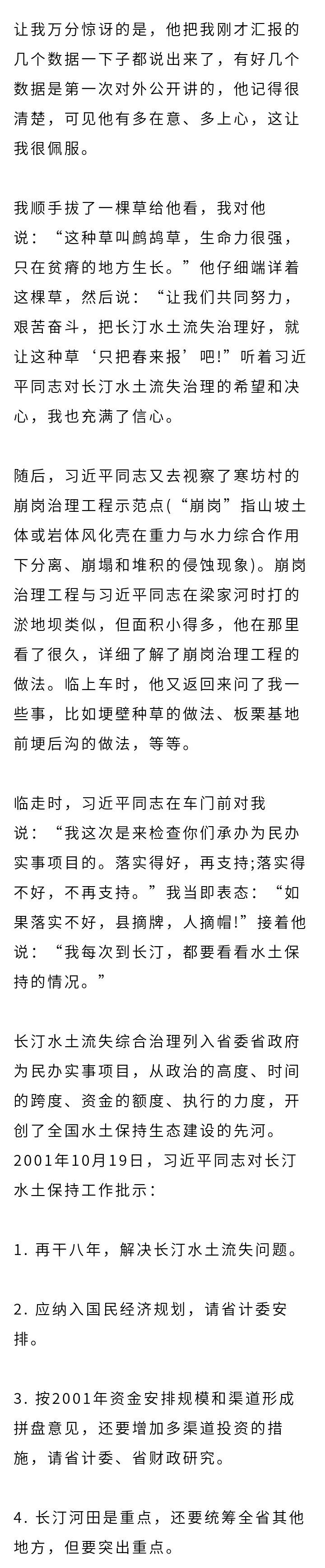 让我万分惊讶的是，他把我刚才汇报的几个数据一下子都说出来了，有好几个数据是第一次对外公开讲的，他记得很清楚，可见他有多在意、多上心，这让我很佩服。

我顺手拔了一棵草给他看，我对他说：“这种草叫鹧鸪草，生命力很强，只在贫瘠的地方生长。”他仔细端详着这棵草，然后说：“让我们共同努力，艰苦奋斗，把长汀水土流失治理好，就让这种草‘只把春来报’吧!”听着习近平同志对长汀水土流失治理的希望和决心，我也充满了信心。

随后，习近平同志又去视察了寒坊村的崩岗治理工程示范点(“崩岗”指山坡土体或岩体风化壳在重力与水力综合作用下分离、崩塌和堆积的侵蚀现象)。崩岗治理工程与习近平同志在梁家河时打的淤地坝类似，但面积小得多，他在那里看了很久，详细了解了崩岗治理工程的做法。临上车时，他又返回来问了我一些事，比如埂壁种草的做法、板栗基地前埂后沟的做法，等等。

临走时，习近平同志在车门前对我说：“我这次是来检查你们承办为民办实事项目的。落实得好，再支持;落实得不好，不再支持。”我当即表态：“如果落实不好，县摘牌，人摘帽!”接着他说：“我每次到长汀，都要看看水土保持的情况。”

长汀水土流失综合治理列入省委省政府为民办实事项目，从政治的高度、时间的跨度、资金的额度、执行的力度，开创了全国水土保持生态建设的先河。2001年10月19日，习近平同志对长汀水土保持工作批示：

1. 再干八年，解决长汀水土流失问题。

2. 应纳入国民经济规划，请省计委安排。

3. 按2001年资金安排规模和渠道形成拼盘意见，还要增加多渠道投资的措施，请省计委、省财政研究。

4. 长汀河田是重点，还要统筹全省其他地方，但要突出重点。